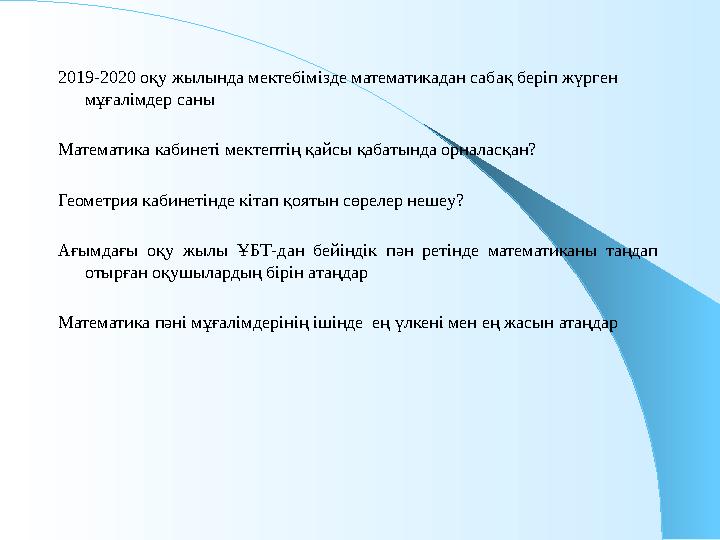 2019-2020 оқу жылында мектебімізде математикадан сабақ беріп жүрген мұғалімдер саны

Математика кабинеті мектептің қайсы қабатында орналасқан?

Геометрия кабинетінде кітап қоятын сөрелер нешеу?

Ағымдағы оқу жылы ҰБТ-дан бейіндік пән ретінде математиканы таңдап отырған оқушылардың бірін атаңдар

Математика пәні мұғалімдерінің ішінде ең үлкені мен ең жасын атаңдар